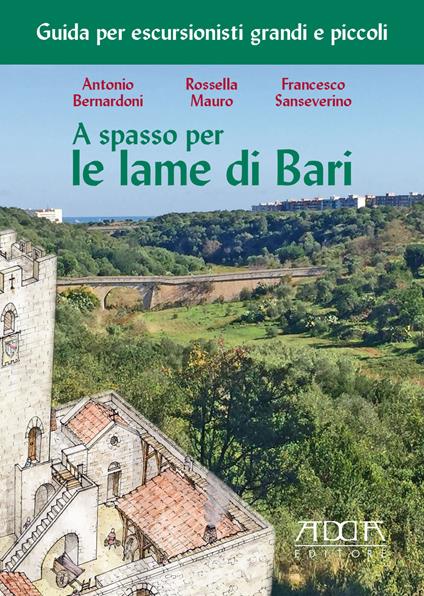 Guida per escursionisti grandi e piccoli

Antonio Bernardoni

Rossella Mauro

Francesco Sanseverino

A spasso per
le lame di Bari

ADDA
EDITORE